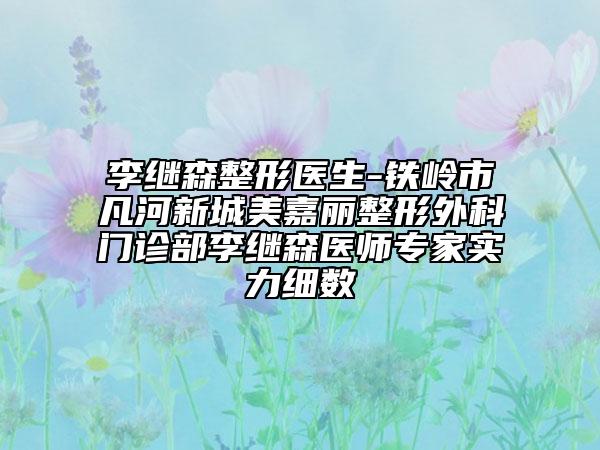 李继森整形医生-铁岭市凡河新城美嘉丽整形外科门诊部李继森医师专家实力细数